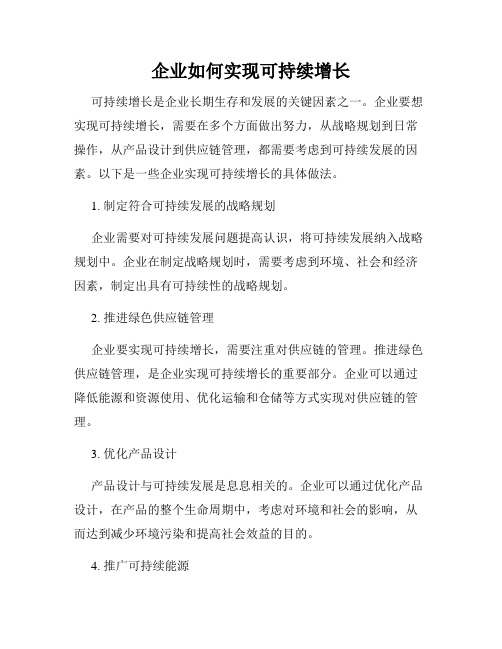 企业如何实现可持续增长

可持续增长是企业长期生存和发展的关键因素之一。企业要想实现可持续增长，需要在多个方面做出努力，从战略规划到日常操作，从产品设计到供应链管理，都需要考虑到可持续发展的因素。以下是一些企业实现可持续增长的具体做法。

1. 制定符合可持续发展的战略规划

企业需要对可持续发展问题提高认识，将可持续发展纳入战略规划中。企业在制定战略规划时，需要考虑到环境、社会和经济因素，制定出具有可持续性的战略规划。

2. 推进绿色供应链管理

企业要实现可持续增长，需要注重对供应链的管理。推进绿色供应链管理，是企业实现可持续增长的重要部分。企业可以通过降低能源和资源使用、优化运输和仓储等方式实现对供应链的管理。

3. 优化产品设计

产品设计与可持续发展是息息相关的。企业可以通过优化产品设计，在产品的整个生命周期中，考虑对环境和社会的影响，从而达到减少环境污染和提高社会效益的目的。

4. 推广可持续能源